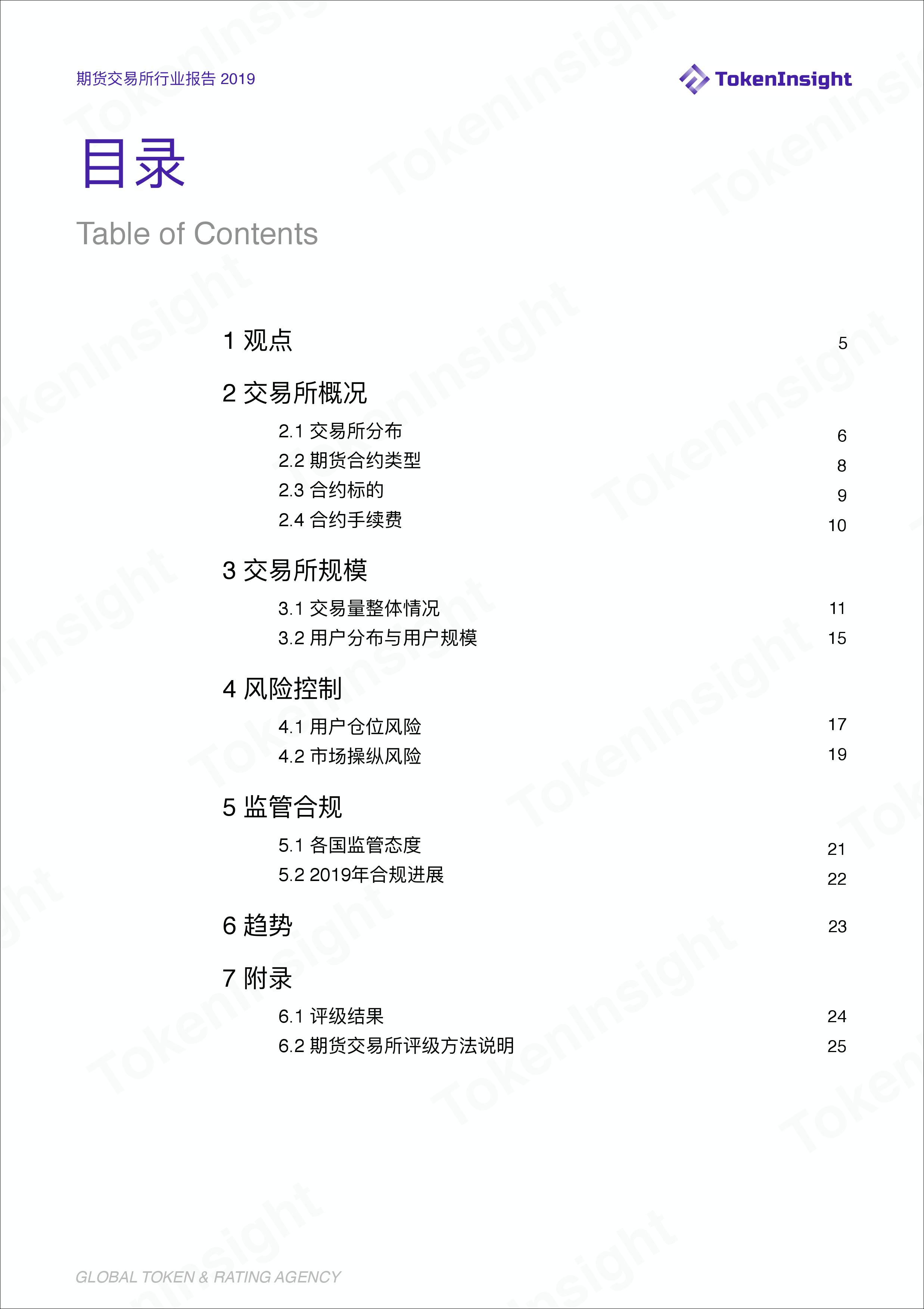 期货交易所行业报告 2019

TokenInsight

目录

Table of Contents

1 观点 5

2 交易所概况

2.1 交易所分布 6

2.2 期货合约类型 8

2.3 合约标的 9

2.4 合约手续费 10

3 交易所规模

3.1 交易量整体情况 11

3.2 用户分布与用户规模 15

4 风险控制

4.1 用户仓位风险 17

4.2 市场操纵风险 19

5 监管合规

5.1 各国监管态度 21

5.2 2019年合规进展 22

6 趋势 23

7 附录

6.1 评级结果 24

6.2 期货交易所评级方法说明 25

GLOBAL TOKEN & RATING AGENCY